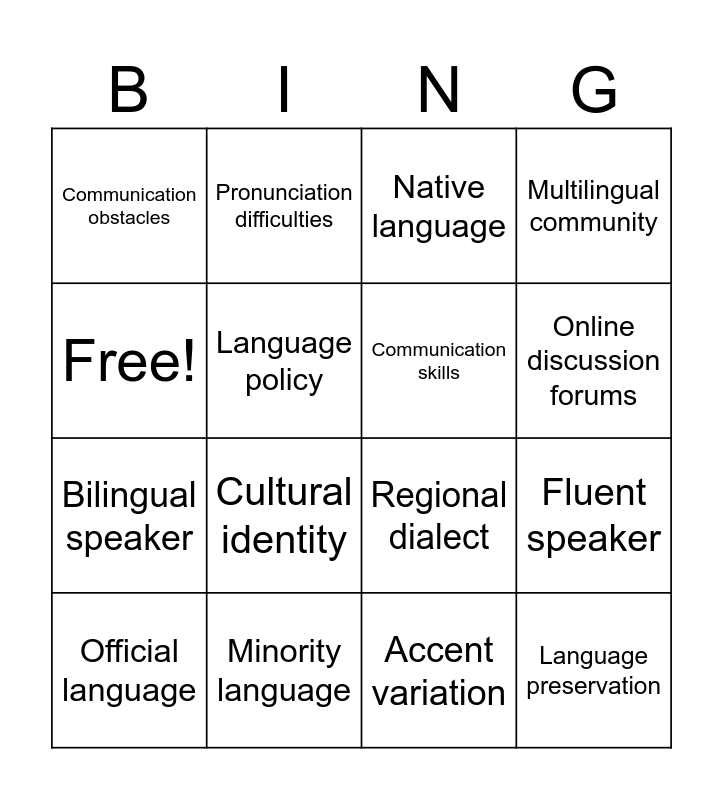 | B | I | N | G |
|---|---|---|---|
| Communication obstacles | Pronunciation difficulties | Native language | Multilingual community |
| Free! | Language policy | Communication skills | Online discussion forums |
| Bilingual speaker | Cultural identity | Regional dialect | Fluent speaker |
| Official language | Minority language | Accent variation | Language preservation |